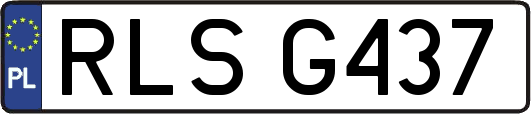 PL
RLS G437